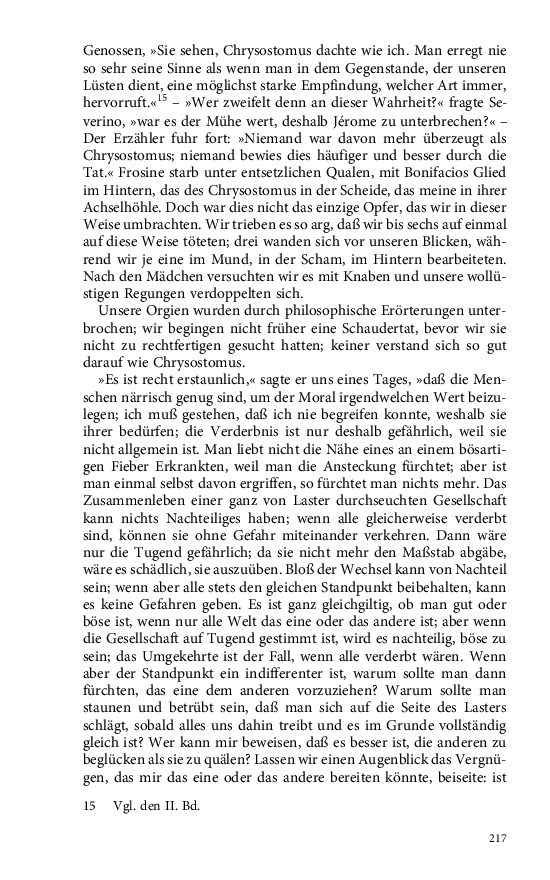 Genossen, »Sie sehen, Chrysostomus dachte wie ich. Man erregt nie so sehr seine Sinne als wenn man in dem Gegenstande, der unseren Lüsten dient, eine möglichst starke Empfindung, welcher Art immer, hervorruft.«$^{15}$ – »Wer zweifelt denn an dieser Wahrheit?« fragte Severino, »war es der Mühe wert, deshalb Jérome zu unterbrechen?« – Der Erzähler fuhr fort: »Niemand war davon mehr überzeugt als Chrysostomus; niemand bewies dies häufiger und besser durch die Tat.« Frosine starb unter entsetzlichen Qualen, mit Bonifacios Glied im Hintern, das des Chrysostomus in der Scheide, das meine in ihrer Achselhöhle. Doch war dies nicht das einzige Opfer, das wir in dieser Weise umbrachten. Wir trieben es so arg, daß wir bis sechs auf einmal auf diese Weise töteten; drei wanden sich vor unseren Blicken, während wir je eine im Mund, in der Scham, im Hintern bearbeiteten. Nach den Mädchen versuchten wir es mit Knaben und unsere wollüstigen Regungen verdoppelten sich.

Unsere Orgien wurden durch philosophische Erörterungen unterbrochen; wir begingen nicht früher eine Schaudertat, bevor wir sie nicht zu rechtfertigen gesucht hatten; keiner verstand sich so gut darauf wie Chrysostomus.

»Es ist recht erstaunlich,« sagte er uns eines Tages, »daß die Menschen närrisch genug sind, um der Moral irgendwelchen Wert beizulegen; ich muß gestehen, daß ich nie begreifen konnte, weshalb sie ihrer bedürfen; die Verderbnis ist nur deshalb gefährlich, weil sie nicht allgemein ist. Man liebt nicht die Nähe eines an einem bösartigen Fieber Erkrankten, weil man die Ansteckung fürchtet; aber ist man einmal selbst davon ergriffen, so fürchtet man nichts mehr. Das Zusammenleben einer ganz von Laster durchseuchten Gesellschaft kann nichts Nachteiliges haben; wenn alle gleicherweise verderbt sind, können sie ohne Gefahr miteinander verkehren. Dann wäre nur die Tugend gefährlich; da sie nicht mehr den Maßstab abgäbe, wäre es schädlich, sie auszuüben. Bloß der Wechsel kann von Nachteil sein; wenn aber alle stets den gleichen Standpunkt beibehalten, kann es keine Gefahren geben. Es ist ganz gleichgiltig, ob man gut oder böse ist, wenn nur alle Welt das eine oder das andere ist; aber wenn die Gesellschaft auf Tugend gestimmt ist, wird es nachteilig, böse zu sein; das Umgekehrte ist der Fall, wenn alle verderbt wären. Wenn aber der Standpunkt ein indifferenter ist, warum sollte man dann fürchten, das eine dem anderen vorzuziehen? Warum sollte man staunen und betrübt sein, daß man sich auf die Seite des Lasters schlägt, sobald alles uns dahin treibt und es im Grunde vollständig gleich ist? Wer kann mir beweisen, daß es besser ist, die anderen zu beglücken als sie zu quälen? Lassen wir einen Augenblick das Vergnügen, das mir das eine oder das andere bereiten könnte, beiseite: ist

15 Vgl. den II. Bd.

217